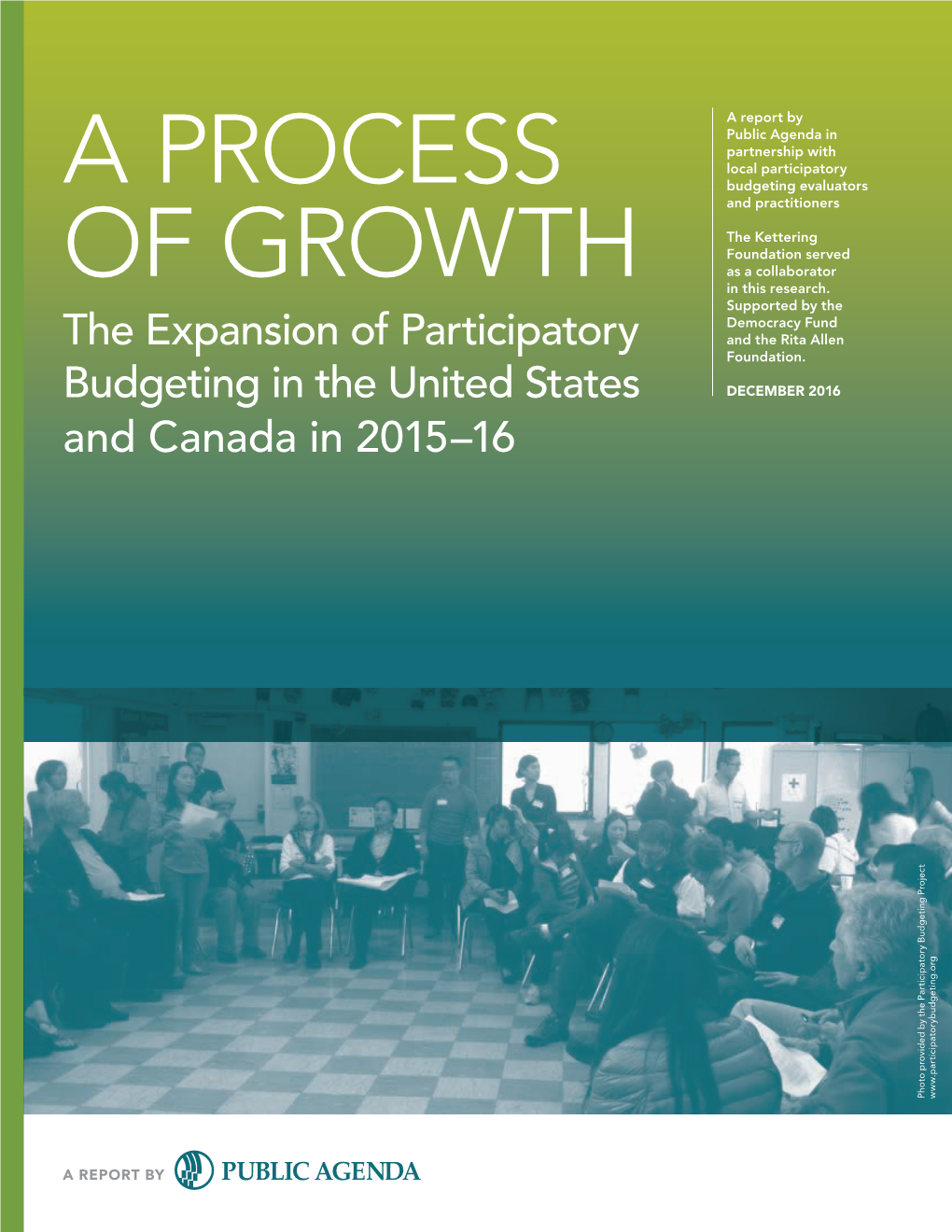 A PROCESS OF GROWTH

The Expansion of Participatory Budgeting in the United States and Canada in 2015–16

A report by Public Agenda in partnership with local participatory budgeting evaluators and practitioners

The Kettering Foundation served as a collaborator in this research. Supported by the Democracy Fund and the Rita Allen Foundation.

DECEMBER 2016

Photo provided by the Participatory Budgeting Project
www.participatorybudgeting.org

A REPORT BY PUBLIC AGENDA